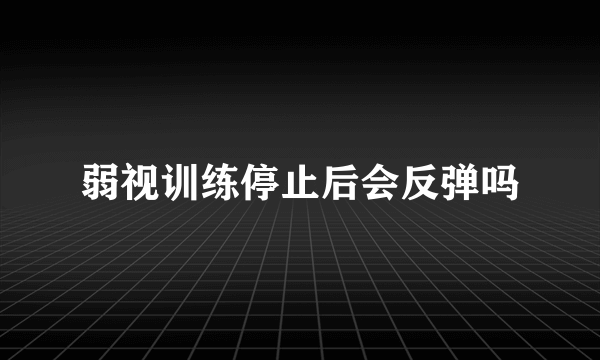 弱视训练停止后会反弹吗